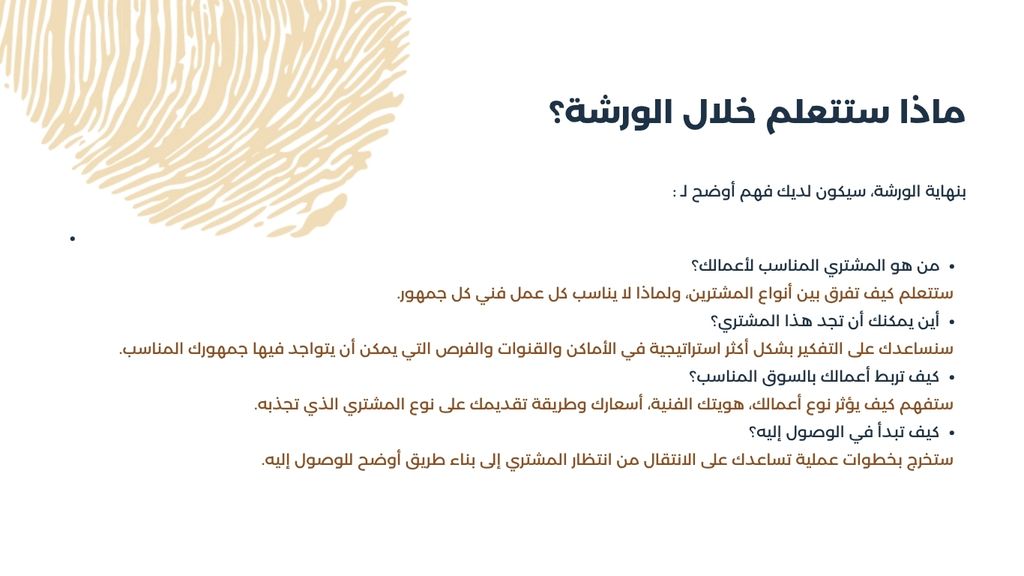 ماذا ستتعلم خلال الورشة؟

بنهاية الورشة، سيكون لديك فهم أوضح لـ :

•

• من هو المشتري المناسب لأعمالك؟

ستتعلم كيف تفرق بين أنواع المشترين، ولماذا لا يناسب كل عمل فني كل جمهور.

• أين يمكنك أن تجد هذا المشتري؟

سنساعدك على التفكير بشكل أكثر استراتيجية في الأماكن والقنوات والفرص التي يمكن أن يتواجد فيها جمهورك المناسب.

• كيف تربط أعمالك بالسوق المناسب؟

ستفهم كيف يؤثر نوع أعمالك، هويتك الفنية، أسعارك وطريقة تقديمك على نوع المشتري الذي تجذبه.

• كيف تبدأ في الوصول إليه؟

ستخرج بخطوات عملية تساعدك على الانتقال من انتظار المشتري إلى بناء طريق أوضح للوصول إليه.